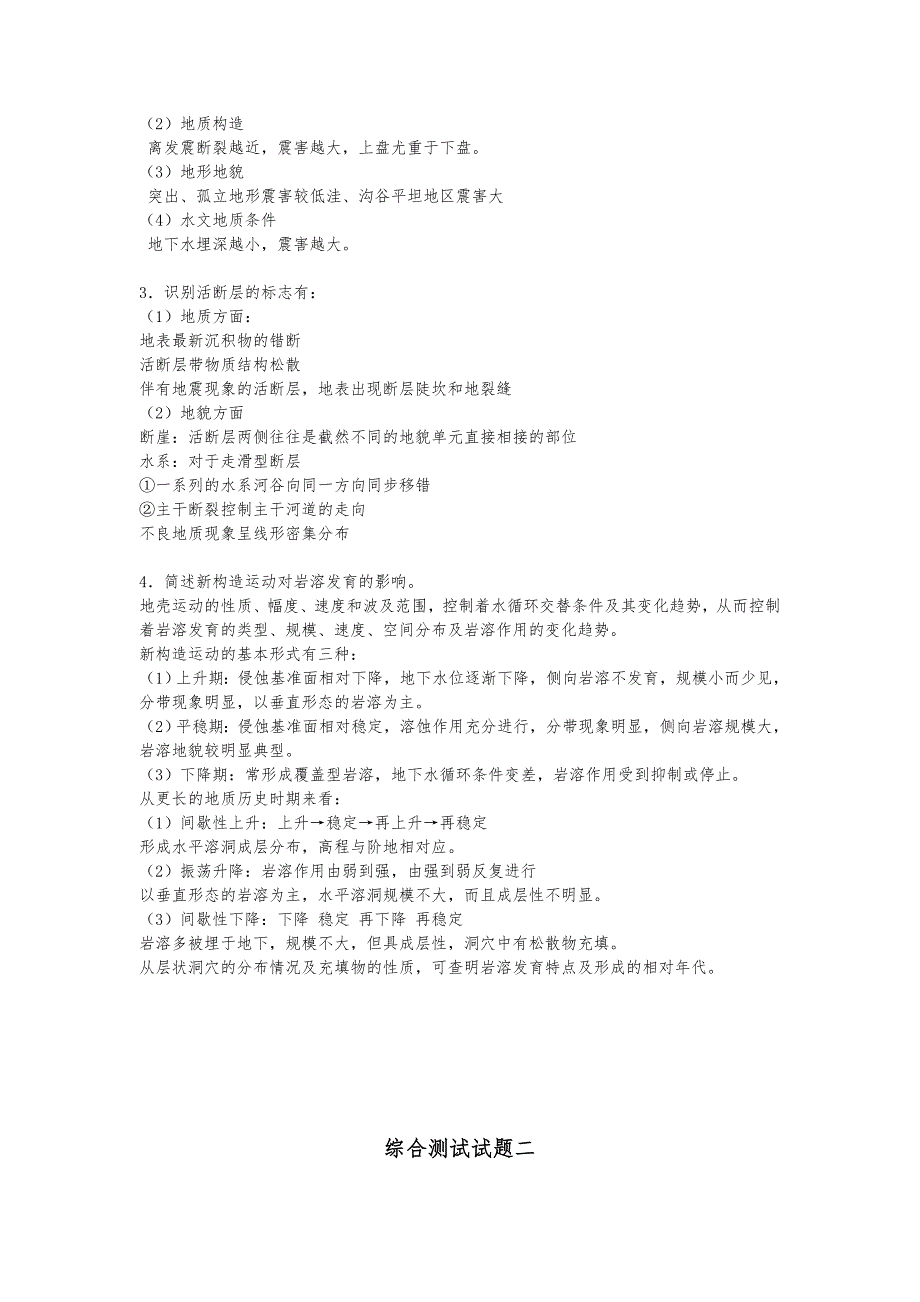 （2）地质构造
离发震断裂越近，震害越大，上盘尤重于下盘。
（3）地形地貌
突出、孤立地形震害较低洼、沟谷平坦地区震害大
（4）水文地质条件
地下水埋深越小，震害越大。

3．识别活断层的标志有：
（1）地质方面：
地表最新沉积物的错断
活断层带物质结构松散
伴有地震现象的活断层，地表出现断层陡坎和地裂缝
（2）地貌方面
断崖：活断层两侧往往是截然不同的地貌单元直接相接的部位
水系：对于走滑型断层
①一系列的水系河谷向同一方向同步移错
②主干断裂控制主干河道的走向
不良地质现象呈线形密集分布

4．简述新构造运动对岩溶发育的影响。
地壳运动的性质、幅度、速度和波及范围，控制着水循环交替条件及其变化趋势，从而控制着岩溶发育的类型、规模、速度、空间分布及岩溶作用的变化趋势。
新构造运动的基本形式有三种：
（1）上升期：侵蚀基准面相对下降，地下水位逐渐下降，侧向岩溶不发育，规模小而少见，分带现象明显，以垂直形态的岩溶为主。
（2）平稳期：侵蚀基准面相对稳定，溶蚀作用充分进行，分带现象明显，侧向岩溶规模大，岩溶地貌较明显典型。
（3）下降期：常形成覆盖型岩溶，地下水循环条件变差，岩溶作用受到抑制或停止。
从更长的地质历史时期来看：
（1）间歇性上升：上升→稳定→再上升→再稳定
形成水平溶洞成层分布，高程与阶地相对应。
（2）振荡升降：岩溶作用由弱到强，由强到弱反复进行
以垂直形态的岩溶为主，水平溶洞规模不大，而且成层性不明显。
（3）间歇性下降：下降 稳定 再下降 再稳定
岩溶多被埋于地下，规模不大，但具成层性，洞穴中有松散物充填。
从层状洞穴的分布情况及充填物的性质，可查明岩溶发育特点及形成的相对年代。

综合测试试题二